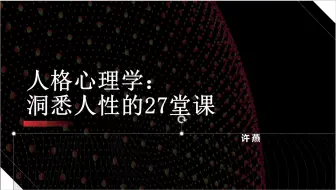 人格心理学：
洞悉人性的27堂课

许燕